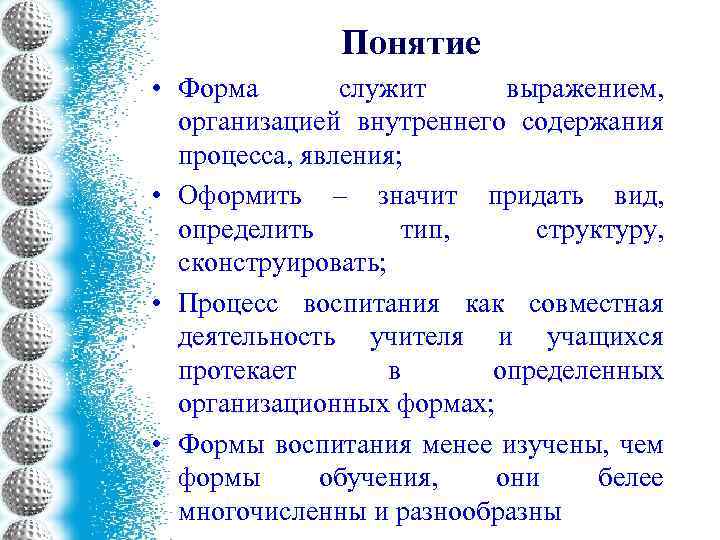 Понятие

• Форма служит выражением, организацией внутреннего содержания процесса, явления;

• Оформить – значит придать вид, определить тип, структуру, сконструировать;

• Процесс воспитания как совместная деятельность учителя и учащихся протекает в определенных организационных формах;

• Формы воспитания менее изучены, чем формы обучения, они белее многочисленны и разнообразны